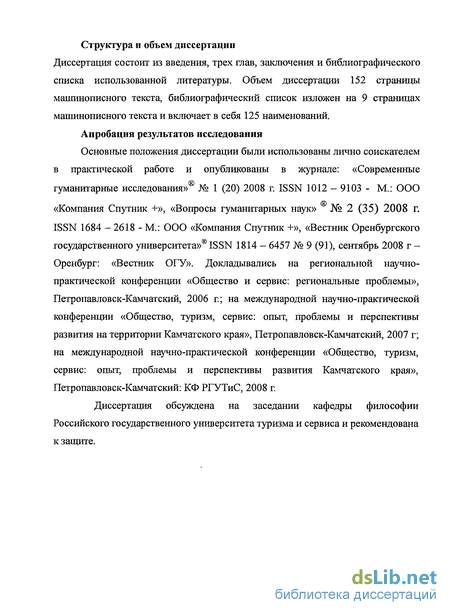 Структура и объем диссертации

Диссертация состоит из введения, трех глав, заключения и библиографического списка использованной литературы. Объем диссертации 152 страницы машинописного текста, библиографический список изложен на 9 страницах машинописного текста и включает в себя 125 наименований.

Апробация результатов исследования

Основные положения диссертации были использованы лично соискателем в практической работе и опубликованы в журнале: «Современные гуманитарные исследования»® № 1 (20) 2008 г. ISSN 1012 – 9103 - М.: ООО «Компания Спутник +», «Вопросы гуманитарных наук» ® № 2 (35) 2008 г. ISSN 1684 – 2618 - М.: ООО «Компания Спутник +», «Вестник Оренбургского государственного университета»® ISSN 1814 – 6457 № 9 (91), сентябрь 2008 г – Оренбург: «Вестник ОГУ». Докладывались на региональной научно-практической конференции «Общество и сервис: региональные проблемы», Петропавловск-Камчатский, 2006 г.; на международной научно-практической конференции «Общество, туризм, сервис: опыт, проблемы и перспективы развития на территории Камчатского края», Петропавловск-Камчатский, 2007 г; на международной научно-практической конференции «Общество, туризм, сервис: опыт, проблемы и перспективы развития Камчатского края», Петропавловск-Камчатский: КФ РГУТиС, 2008 г.

Диссертация обсуждена на заседании кафедры философии Российского государственного университета туризма и сервиса и рекомендована к защите.

dsLib.net
библиотека диссертаций